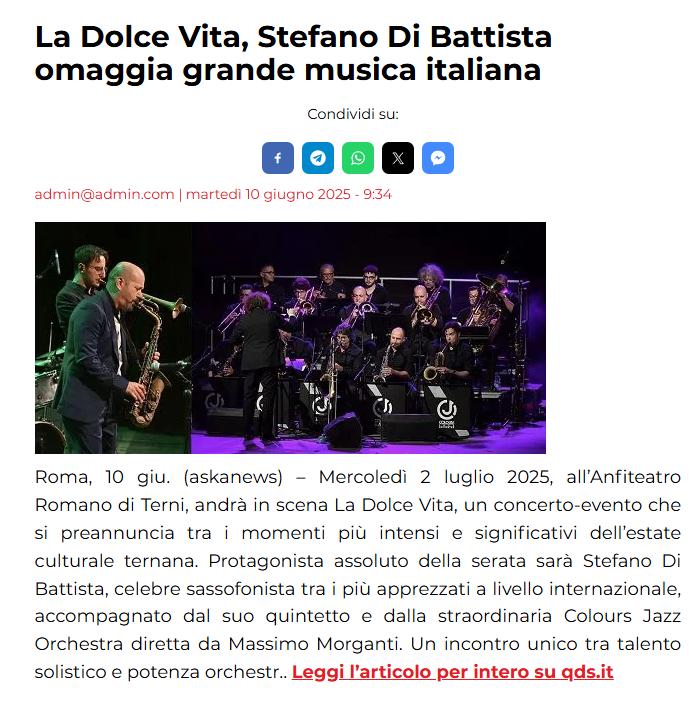 La Dolce Vita, Stefano Di Battista omaggia grande musica italiana

Condividi su:

admin@admin.com | martedì 10 giugno 2025 - 9:34

Roma, 10 giu. (askanews) – Mercoledì 2 luglio 2025, all'Anfiteatro Romano di Terni, andrà in scena La Dolce Vita, un concerto-evento che si preannuncia tra i momenti più intensi e significativi dell'estate culturale ternana. Protagonista assoluto della serata sarà Stefano Di Battista, celebre sassofonista tra i più apprezzati a livello internazionale, accompagnato dal suo quintetto e dalla straordinaria Colours Jazz Orchestra diretta da Massimo Morganti. Un incontro unico tra talento solistico e potenza orchestr.. Leggi l'articolo per intero su qds.it